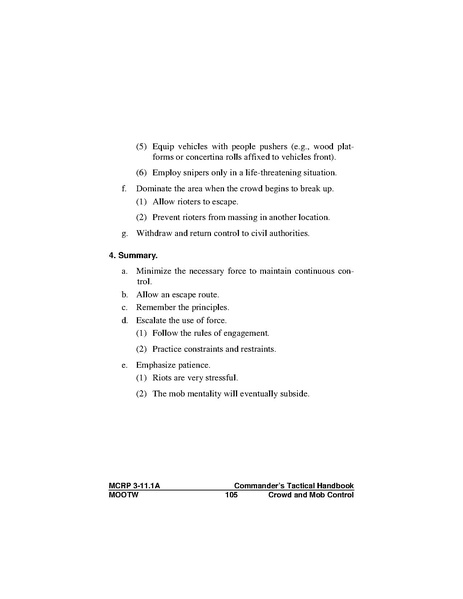 (5) Equip vehicles with people pushers (e.g., wood platforms or concertina rolls affixed to vehicles front).

(6) Employ snipers only in a life-threatening situation.

f. Dominate the area when the crowd begins to break up.

(1) Allow rioters to escape.

(2) Prevent rioters from massing in another location.

g. Withdraw and return control to civil authorities.

4. Summary.

a. Minimize the necessary force to maintain continuous control.

b. Allow an escape route.

c. Remember the principles.

d. Escalate the use of force.

(1) Follow the rules of engagement.

(2) Practice constraints and restraints.

e. Emphasize patience.

(1) Riots are very stressful.

(2) The mob mentality will eventually subside.

MCRP 3-11.1A Commander's Tactical Handbook
MOOTW 105 Crowd and Mob Control